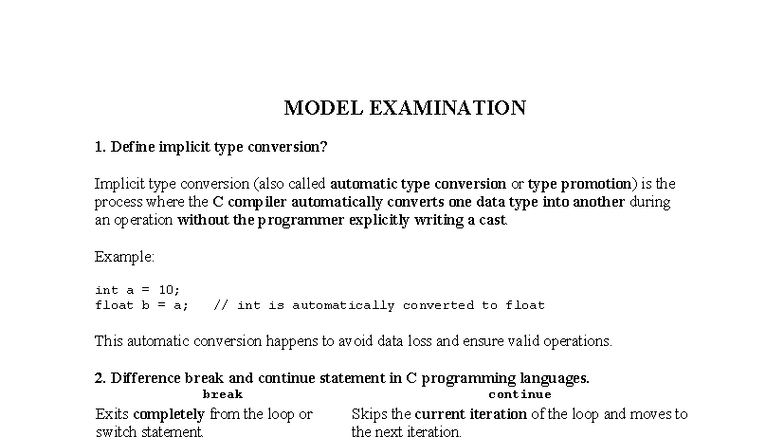 MODEL EXAMINATION

1. Define implicit type conversion?

Implicit type conversion (also called automatic type conversion or type promotion) is the process where the C compiler automatically converts one data type into another during an operation without the programmer explicitly writing a cast.

Example:

int a = 10;
float b = a;   // int is automatically converted to float

This automatic conversion happens to avoid data loss and ensure valid operations.

2. Difference break and continue statement in C programming languages.

| break | continue |
|---|---|
| Exits completely from the loop or switch statement. | Skips the current iteration of the loop and moves to the next iteration. |